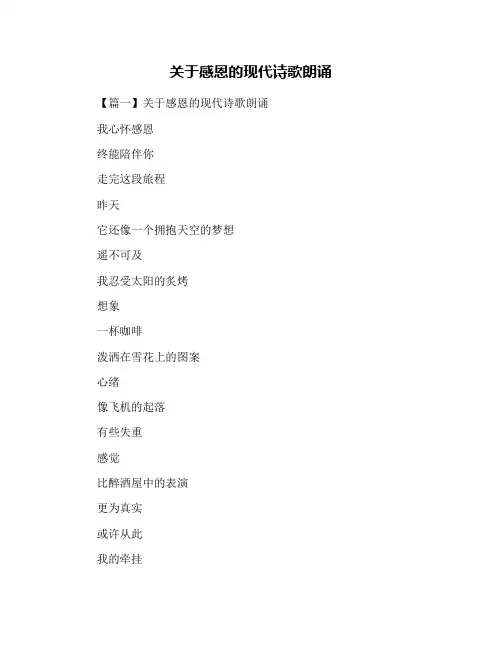 关于感恩的现代诗歌朗诵

【篇一】关于感恩的现代诗歌朗诵

我心怀感恩

终能陪伴你

走完这段旅程

昨天

它还像一个拥抱天空的梦想

遥不可及

我忍受太阳的炙烤

想象

一杯咖啡

泼洒在雪花上的图案

心绪

像飞机的起落

有些失重

感觉

比醉酒屋中的表演

更为真实

或许从此

我的牵挂